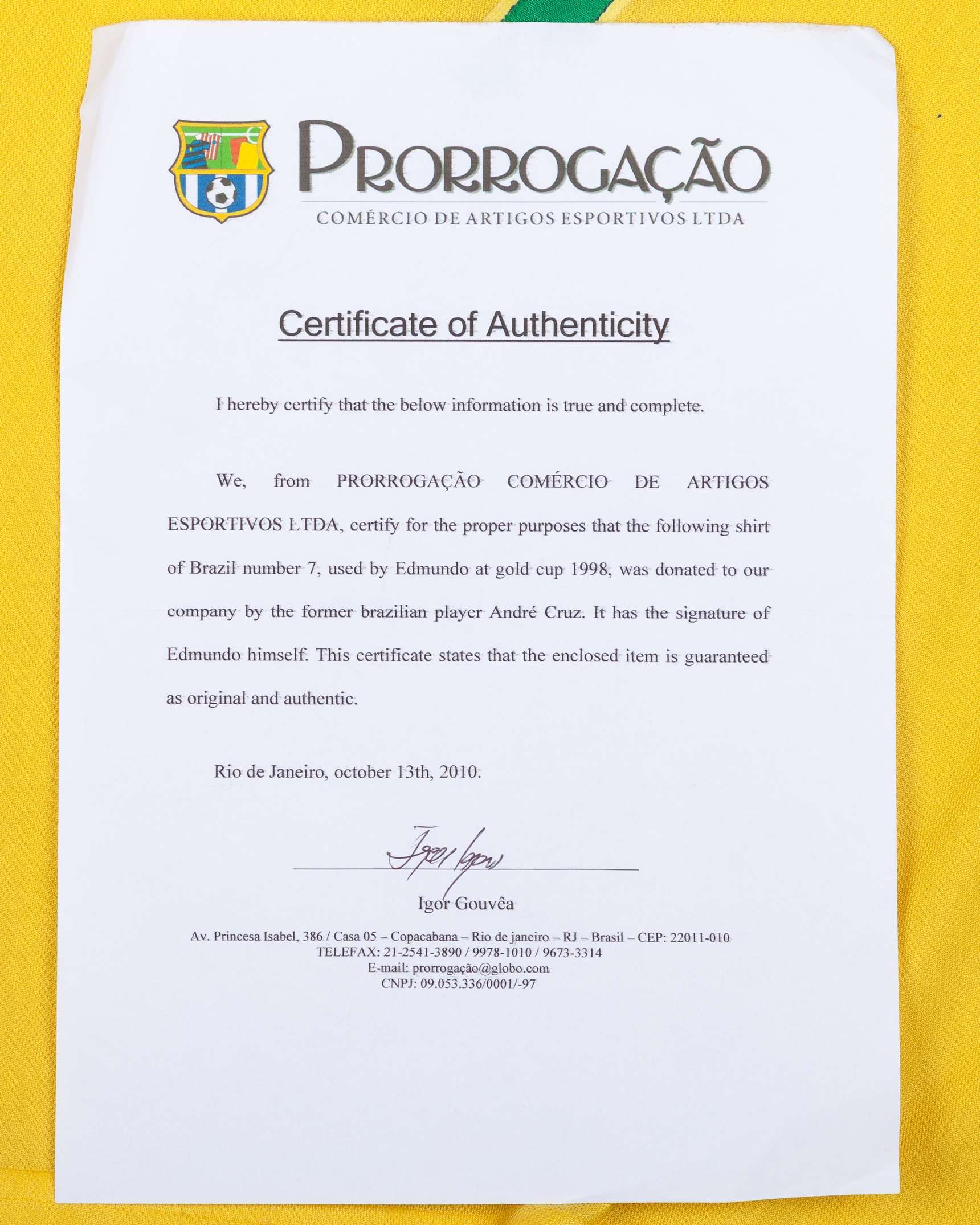 PRORROGAÇÃO
COMÉRCIO DE ARTIGOS ESPORTIVOS LTDA

Certificate of Authenticity

I hereby certify that the below information is true and complete.

We, from PRORROGAÇÃO COMÉRCIO DE ARTIGOS ESPORTIVOS LTDA, certify for the proper purposes that the following shirt of Brazil number 7, used by Edmundo at gold cup 1998, was donated to our company by the former brazilian player André Cruz. It has the signature of Edmundo himself. This certificate states that the enclosed item is guaranteed as original and authentic.

Rio de Janeiro, october 13th, 2010.

Igor Igor

Igor Gouvêa

Av. Princesa Isabel, 386 / Casa 05 – Copacabana – Rio de janeiro – RJ – Brasil – CEP: 22011-010
TELEFAX: 21-2541-3890 / 9978-1010 / 9673-3314
E-mail: prorrogação@globo.com
CNPJ: 09.053.336/0001/-97